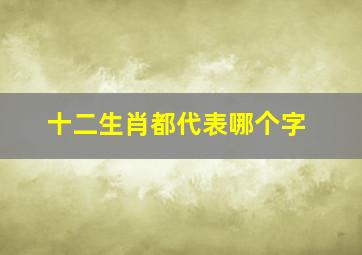 十二生肖都代表哪个字